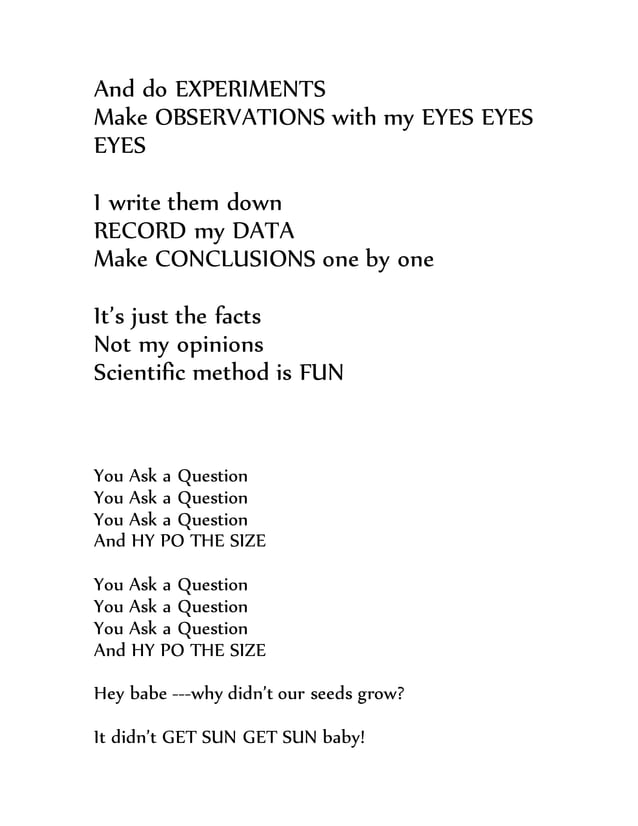 And do EXPERIMENTS
Make OBSERVATIONS with my EYES EYES EYES

I write them down
RECORD my DATA
Make CONCLUSIONS one by one

It's just the facts
Not my opinions
Scientific method is FUN

You Ask a Question
You Ask a Question
You Ask a Question
And HY PO THE SIZE

You Ask a Question
You Ask a Question
You Ask a Question
And HY PO THE SIZE

Hey babe ---why didn't our seeds grow?

It didn't GET SUN GET SUN baby!